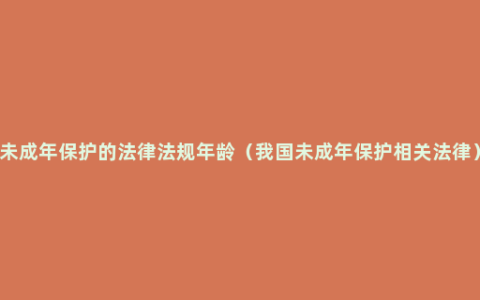 未成年保护的法律法规年龄（我国未成年保护相关法律）